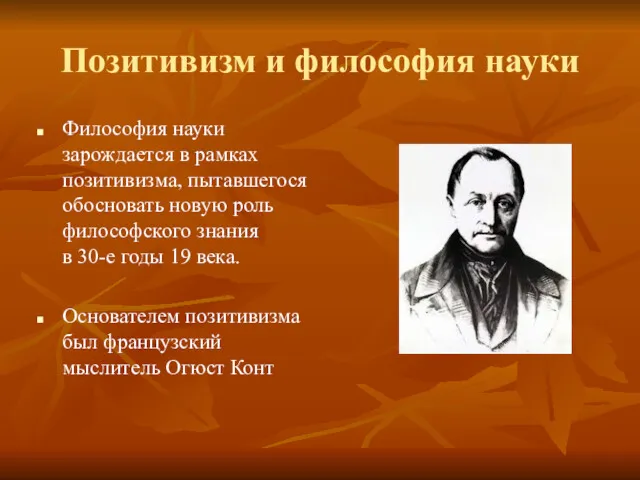 Позитивизм и философия науки

▪ Философия науки зарождается в рамках позитивизма, пытавшегося обосновать новую роль философского знания в 30-е годы 19 века.

▪ Основателем позитивизма был французский мыслитель Огюст Конт